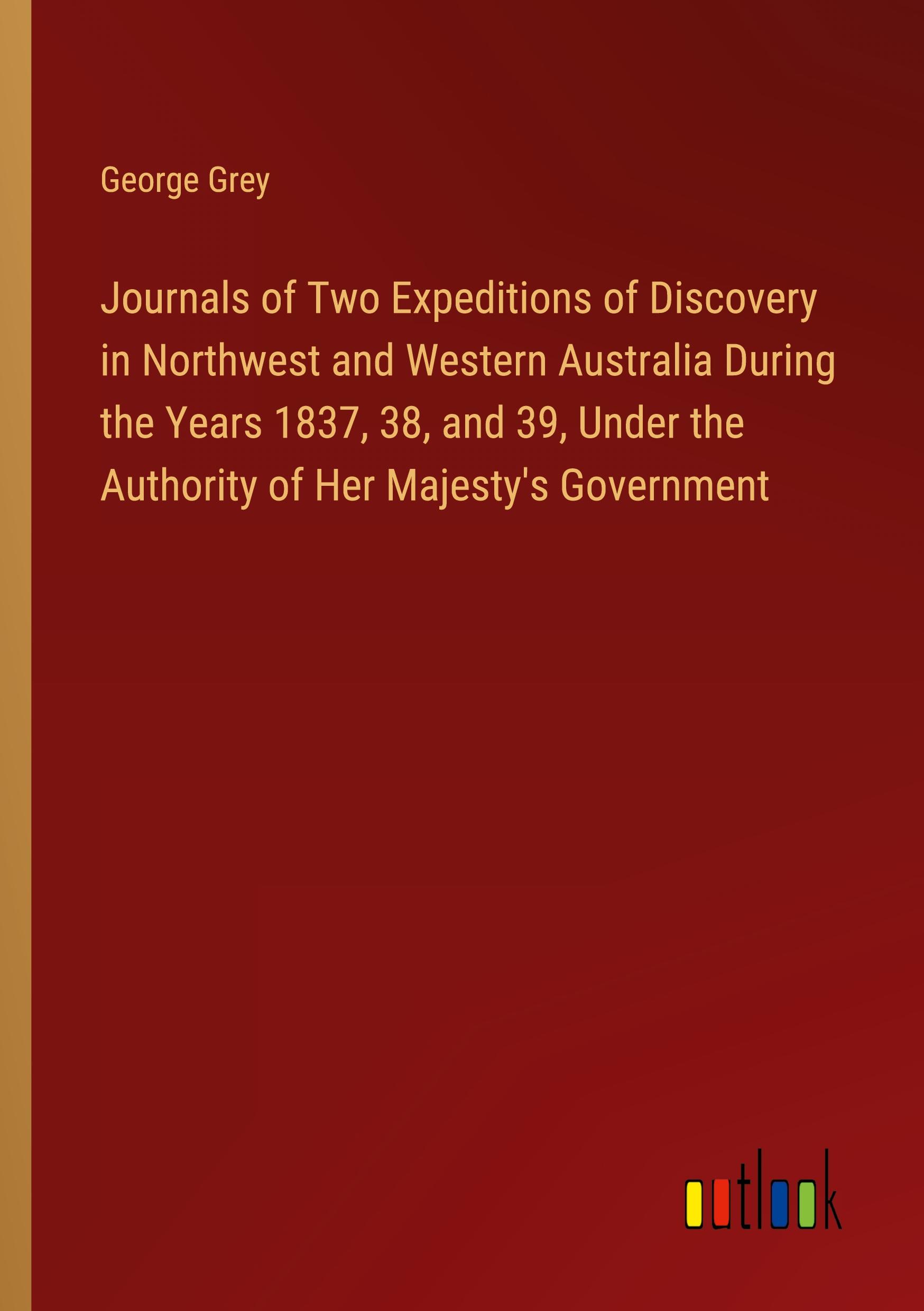 George Grey

Journals of Two Expeditions of Discovery in Northwest and Western Australia During the Years 1837, 38, and 39, Under the Authority of Her Majesty's Government

outlook